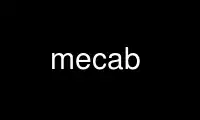 mecab